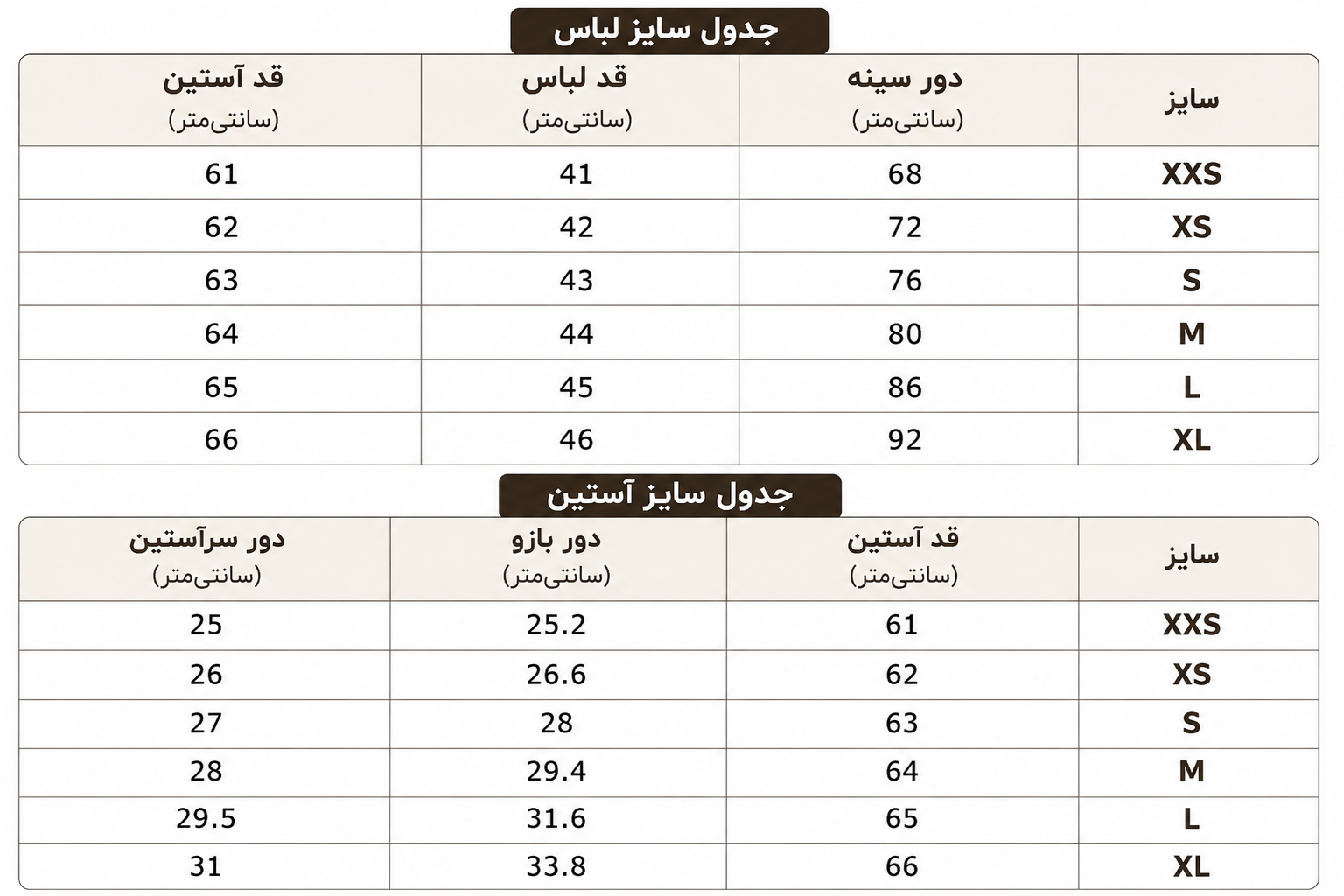 جدول سایز لباس

| سایز | دور سینه (سانتی‌متر) | قد لباس (سانتی‌متر) | قد آستین (سانتی‌متر) |
|---|---|---|---|
| XXS | 68 | 41 | 61 |
| XS | 72 | 42 | 62 |
| S | 76 | 43 | 63 |
| M | 80 | 44 | 64 |
| L | 86 | 45 | 65 |
| XL | 92 | 46 | 66 |

جدول سایز آستین

| سایز | قد آستین (سانتی‌متر) | دور بازو (سانتی‌متر) | دور سرآستین (سانتی‌متر) |
|---|---|---|---|
| XXS | 61 | 25.2 | 25 |
| XS | 62 | 26.6 | 26 |
| S | 63 | 28 | 27 |
| M | 64 | 29.4 | 28 |
| L | 65 | 31.6 | 29.5 |
| XL | 66 | 33.8 | 31 |